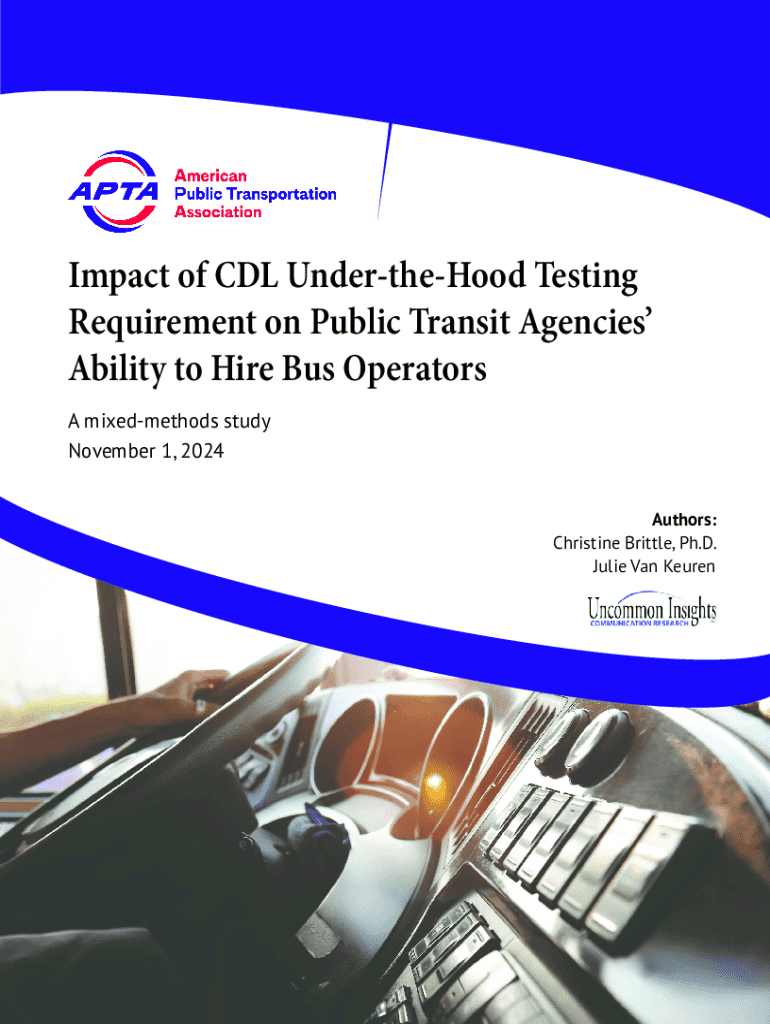 APTA

American
Public Transportation
Association

Impact of CDL Under-the-Hood Testing Requirement on Public Transit Agencies' Ability to Hire Bus Operators

A mixed-methods study
November 1, 2024

Authors:
Christine Brittle, Ph.D.
Julie Van Keuren

Uncommon Insights
COMMUNICATION RESEARCH